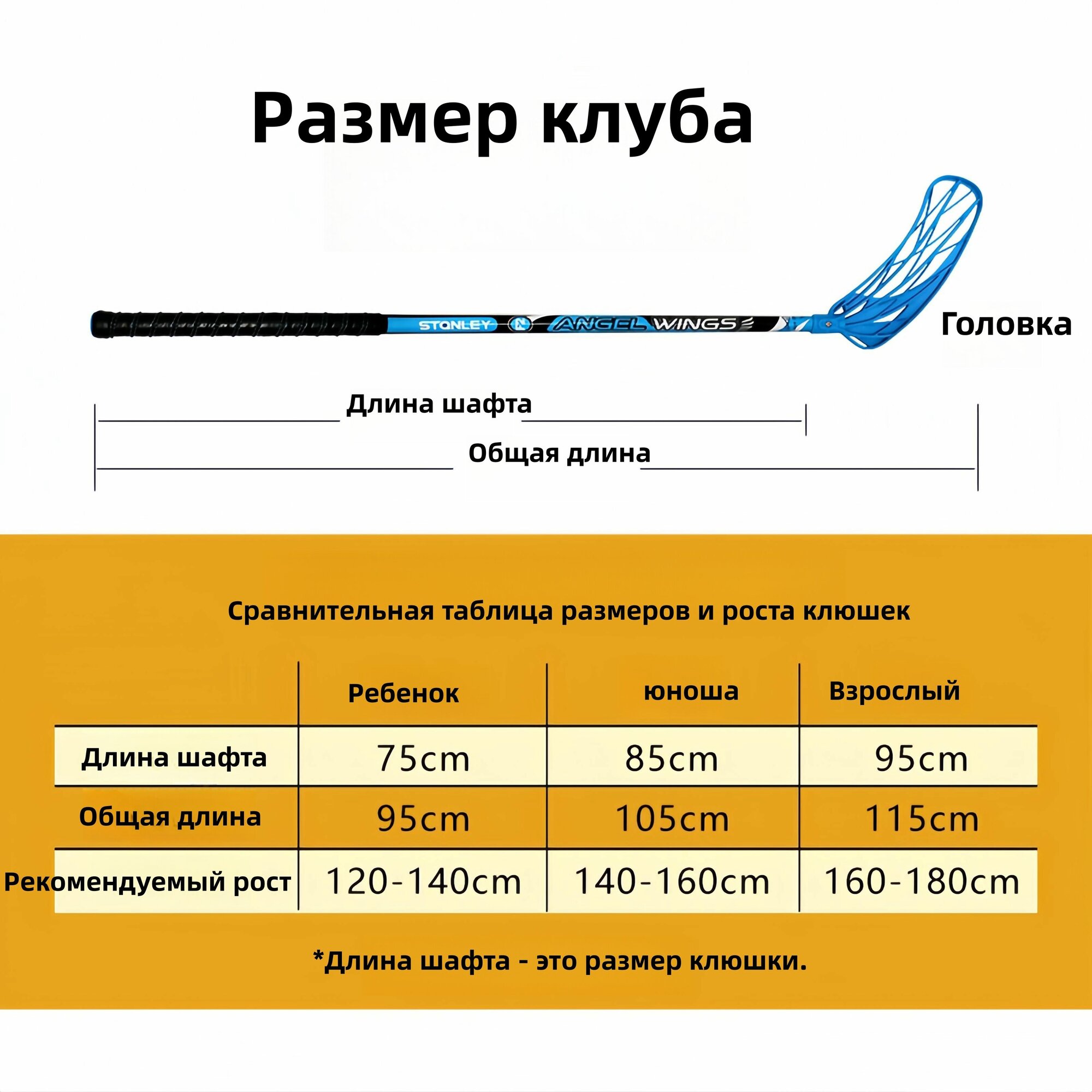 Размер клуба

STONLEY ANGEL WINGS

Головка

Длина шафта

Общая длина

Сравнительная таблица размеров и роста клюшек

| | Ребенок | юноша | Взрослый |
|---|---|---|---|
| Длина шафта | 75cm | 85cm | 95cm |
| Общая длина | 95cm | 105cm | 115cm |
| Рекомендуемый рост | 120-140cm | 140-160cm | 160-180cm |

*Длина шафта - это размер клюшки.